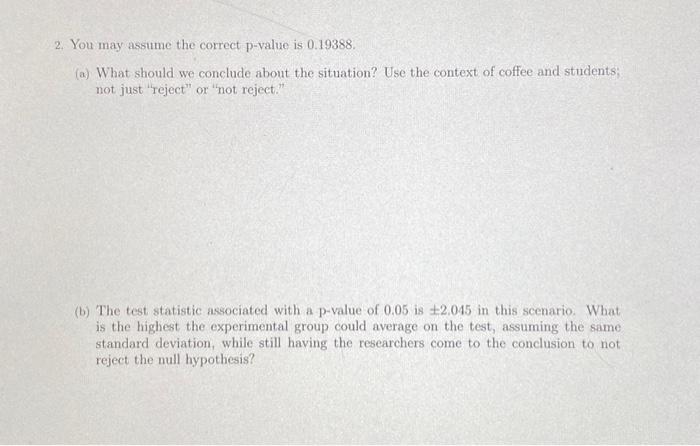 2. You may assume the correct p-value is 0.19388.

(a) What should we conclude about the situation? Use the context of coffee and students; not just "reject" or "not reject."

(b) The test statistic associated with a p-value of 0.05 is $\pm 2.045$ in this scenario. What is the highest the experimental group could average on the test, assuming the same standard deviation, while still having the researchers come to the conclusion to not reject the null hypothesis?